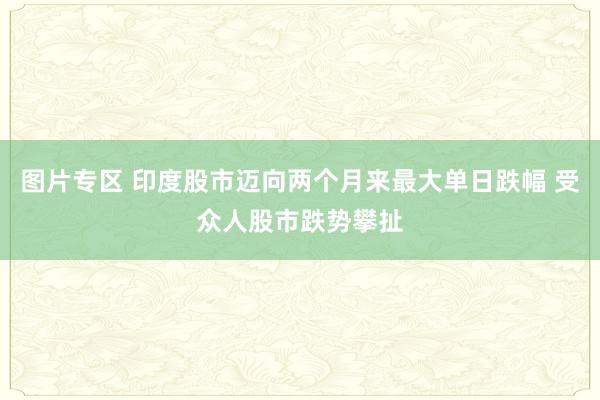 图片专区 印度股市迈向两个月来最大单日跌幅 受众人股市跌势攀扯